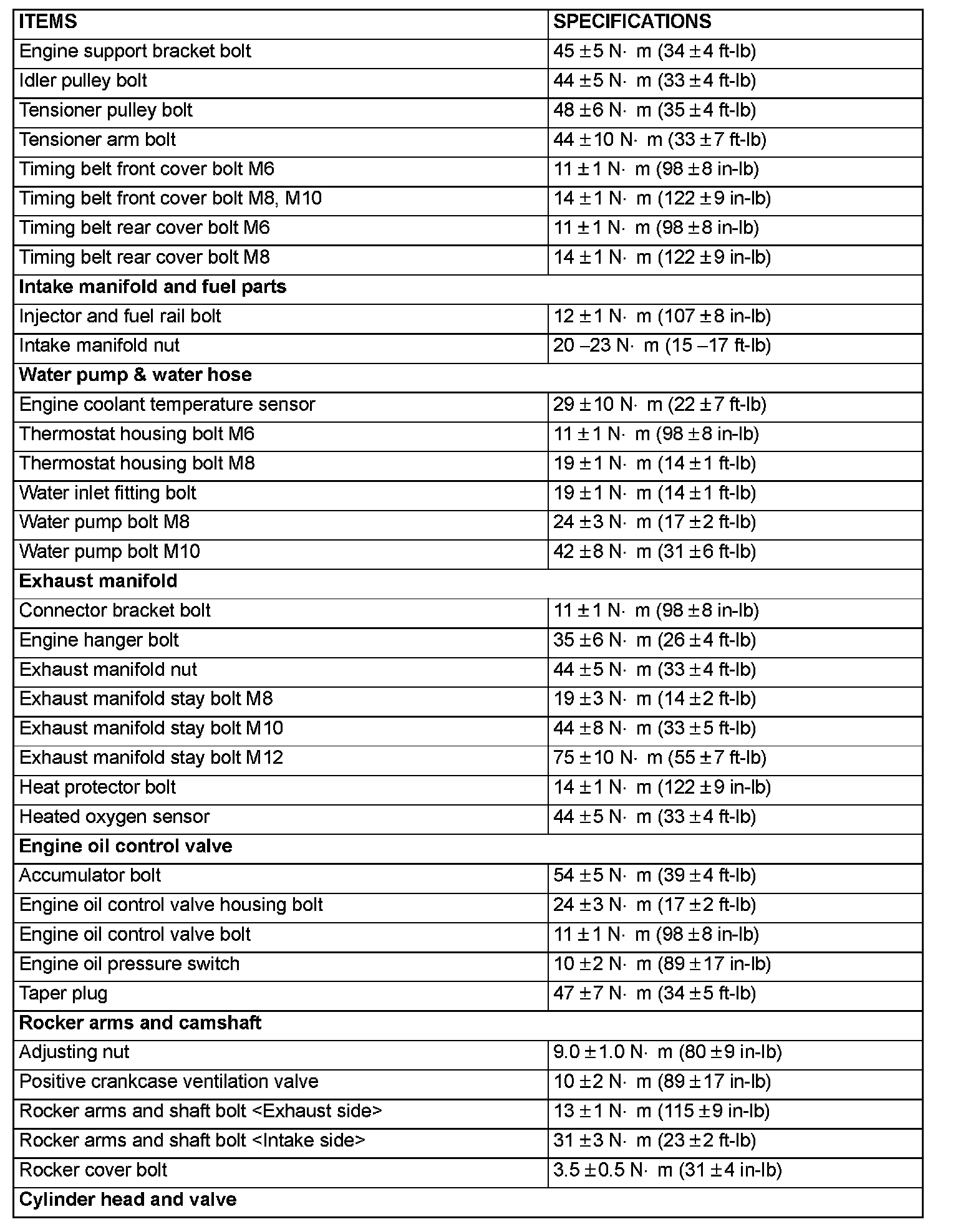 | ITEMS | SPECIFICATIONS |
|---|---|
| Engine support bracket bolt | 45 ± 5 N· m (34 ± 4 ft-lb) |
| Idler pulley bolt | 44 ± 5 N· m (33 ± 4 ft-lb) |
| Tensioner pulley bolt | 48 ± 6 N· m (35 ± 4 ft-lb) |
| Tensioner arm bolt | 44 ± 10 N· m (33 ± 7 ft-lb) |
| Timing belt front cover bolt M6 | 11 ± 1 N· m (98 ± 8 in-lb) |
| Timing belt front cover bolt M8, M10 | 14 ± 1 N· m (122 ± 9 in-lb) |
| Timing belt rear cover bolt M6 | 11 ± 1 N· m (98 ± 8 in-lb) |
| Timing belt rear cover bolt M8 | 14 ± 1 N· m (122 ± 9 in-lb) |
| **Intake manifold and fuel parts** | |
| Injector and fuel rail bolt | 12 ± 1 N· m (107 ± 8 in-lb) |
| Intake manifold nut | 20 – 23 N· m (15 – 17 ft-lb) |
| **Water pump & water hose** | |
| Engine coolant temperature sensor | 29 ± 10 N· m (22 ± 7 ft-lb) |
| Thermostat housing bolt M6 | 11 ± 1 N· m (98 ± 8 in-lb) |
| Thermostat housing bolt M8 | 19 ± 1 N· m (14 ± 1 ft-lb) |
| Water inlet fitting bolt | 19 ± 1 N· m (14 ± 1 ft-lb) |
| Water pump bolt M8 | 24 ± 3 N· m (17 ± 2 ft-lb) |
| Water pump bolt M10 | 42 ± 8 N· m (31 ± 6 ft-lb) |
| **Exhaust manifold** | |
| Connector bracket bolt | 11 ± 1 N· m (98 ± 8 in-lb) |
| Engine hanger bolt | 35 ± 6 N· m (26 ± 4 ft-lb) |
| Exhaust manifold nut | 44 ± 5 N· m (33 ± 4 ft-lb) |
| Exhaust manifold stay bolt M8 | 19 ± 3 N· m (14 ± 2 ft-lb) |
| Exhaust manifold stay bolt M10 | 44 ± 8 N· m (33 ± 5 ft-lb) |
| Exhaust manifold stay bolt M12 | 75 ± 10 N· m (55 ± 7 ft-lb) |
| Heat protector bolt | 14 ± 1 N· m (122 ± 9 in-lb) |
| Heated oxygen sensor | 44 ± 5 N· m (33 ± 4 ft-lb) |
| **Engine oil control valve** | |
| Accumulator bolt | 54 ± 5 N· m (39 ± 4 ft-lb) |
| Engine oil control valve housing bolt | 24 ± 3 N· m (17 ± 2 ft-lb) |
| Engine oil control valve bolt | 11 ± 1 N· m (98 ± 8 in-lb) |
| Engine oil pressure switch | 10 ± 2 N· m (89 ± 17 in-lb) |
| Taper plug | 47 ± 7 N· m (34 ± 5 ft-lb) |
| **Rocker arms and camshaft** | |
| Adjusting nut | 9.0 ± 1.0 N· m (80 ± 9 in-lb) |
| Positive crankcase ventilation valve | 10 ± 2 N· m (89 ± 17 in-lb) |
| Rocker arms and shaft bolt <Exhaust side> | 13 ± 1 N· m (115 ± 9 in-lb) |
| Rocker arms and shaft bolt <Intake side> | 31 ± 3 N· m (23 ± 2 ft-lb) |
| Rocker cover bolt | 3.5 ± 0.5 N· m (31 ± 4 in-lb) |
| **Cylinder head and valve** | |